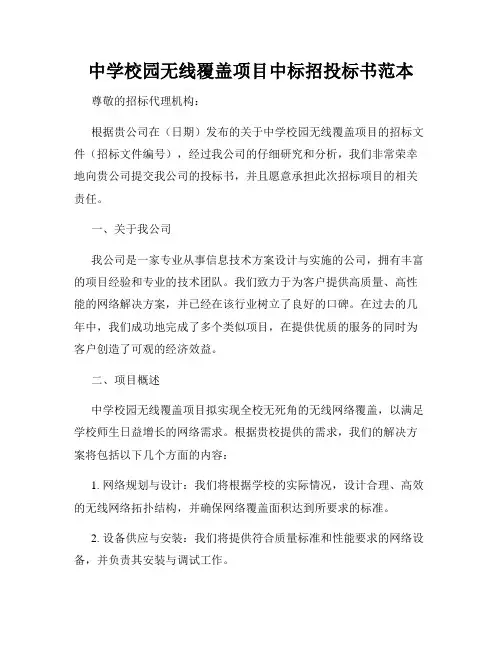 中学校园无线覆盖项目中标招投标书范本

尊敬的招标代理机构：

根据贵公司在（日期）发布的关于中学校园无线覆盖项目的招标文件（招标文件编号），经过我公司的仔细研究和分析，我们非常荣幸地向贵公司提交我公司的投标书，并且愿意承担此次招标项目的相关责任。

一、关于我公司

我公司是一家专业从事信息技术方案设计与实施的公司，拥有丰富的项目经验和专业的技术团队。我们致力于为客户提供高质量、高性能的网络解决方案，并已经在该行业树立了良好的口碑。在过去的几年中，我们成功地完成了多个类似项目，在提供优质的服务的同时为客户创造了可观的经济效益。

二、项目概述

中学校园无线覆盖项目拟实现全校无死角的无线网络覆盖，以满足学校师生日益增长的网络需求。根据贵校提供的需求，我们的解决方案将包括以下几个方面的内容：

1. 网络规划与设计：我们将根据学校的实际情况，设计合理、高效的无线网络拓扑结构，并确保网络覆盖面积达到所要求的标准。

2. 设备供应与安装：我们将提供符合质量标准和性能要求的网络设备，并负责其安装与调试工作。